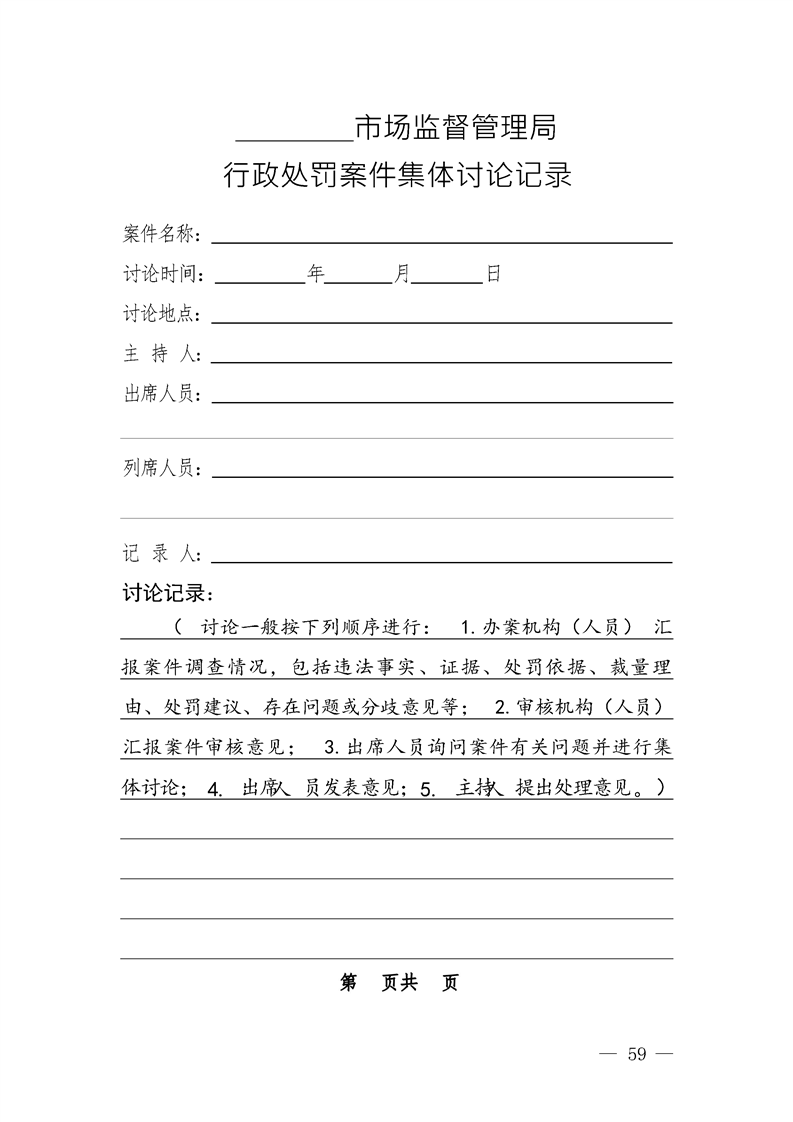 ________市场监督管理局
行政处罚案件集体讨论记录

案件名称：________

讨论时间：________年______月______日

讨论地点：________

主 持 人：________

出席人员：________

列席人员：________

记 录 人：________

讨论记录：

（ 讨论一般按下列顺序进行： 1.办案机构（人员） 汇报案件调查情况，包括违法事实、证据、处罚依据、裁量理由、处罚建议、存在问题或分歧意见等； 2.审核机构（人员）汇报案件审核意见； 3.出席人员询问案件有关问题并进行集体讨论； 4. 出席人员发表意见；5. 主持人提出处理意见。）

第 页共 页

— 59 —